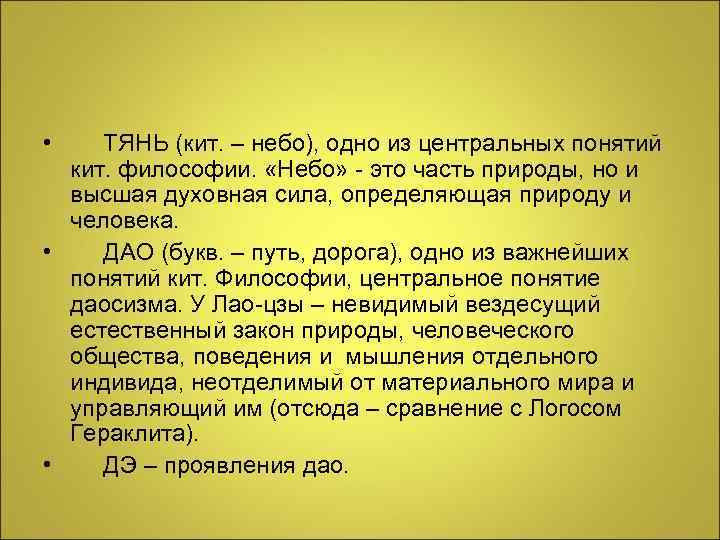 • ТЯНЬ (кит. – небо), одно из центральных понятий кит. философии. «Небо» - это часть природы, но и высшая духовная сила, определяющая природу и человека.

• ДАО (букв. – путь, дорога), одно из важнейших понятий кит. Философии, центральное понятие даосизма. У Лао-цзы – невидимый вездесущий естественный закон природы, человеческого общества, поведения и мышления отдельного индивида, неотделимый от материального мира и управляющий им (отсюда – сравнение с Логосом Гераклита).

• ДЭ – проявления дао.